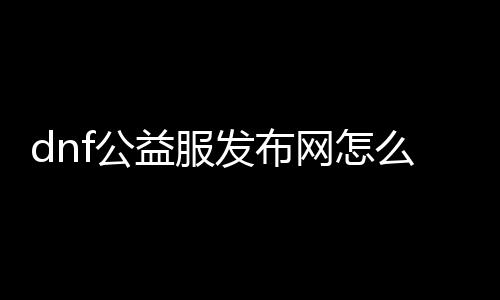 dnf公益服发布网怎么